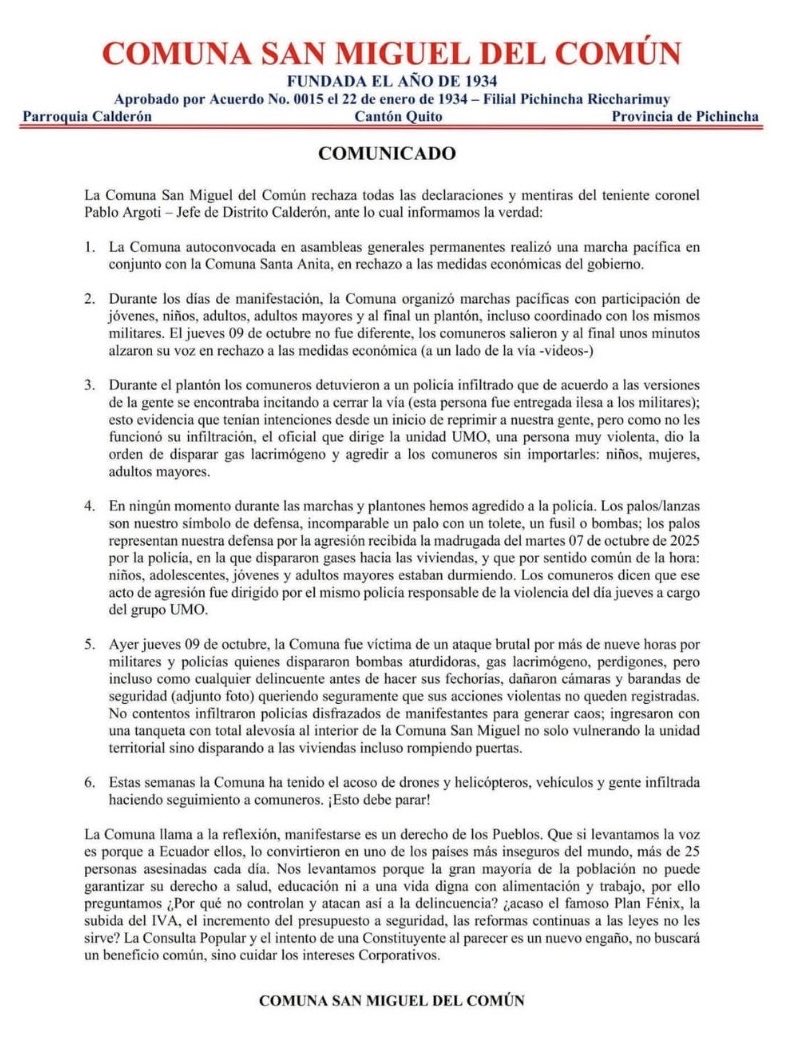 COMUNA SAN MIGUEL DEL COMÚN
FUNDADA EL AÑO DE 1934
Aprobado por Acuerdo No. 0015 el 22 de enero de 1934 – Filial Pichincha Riccharimuy
Parroquia Calderón Cantón Quito Provincia de Pichincha

COMUNICADO

La Comuna San Miguel del Común rechaza todas las declaraciones y mentiras del teniente coronel Pablo Argoti – Jefe de Distrito Calderón, ante lo cual informamos la verdad:

1. La Comuna autoconvocada en asambleas generales permanentes realizó una marcha pacífica en conjunto con la Comuna Santa Anita, en rechazo a las medidas económicas del gobierno.

2. Durante los días de manifestación, la Comuna organizó marchas pacíficas con participación de jóvenes, niños, adultos, adultos mayores y al final un plantón, incluso coordinado con los mismos militares. El jueves 09 de octubre no fue diferente, los comuneros salieron y al final unos minutos alzaron su voz en rechazo a las medidas económica (a un lado de la vía -videos-)

3. Durante el plantón los comuneros detuvieron a un policía infiltrado que de acuerdo a las versiones de la gente se encontraba incitando a cerrar la vía (esta persona fue entregada ilesa a los militares); esto evidencia que tenían intenciones desde un inicio de reprimir a nuestra gente, pero como no les funcionó su infiltración, el oficial que dirige la unidad UMO, una persona muy violenta, dio la orden de disparar gas lacrimógeno y agredir a los comuneros sin importarles: niños, mujeres, adultos mayores.

4. En ningún momento durante las marchas y plantones hemos agredido a la policía. Los palos/lanzas son nuestro símbolo de defensa, incomparable un palo con un tolete, un fusil o bombas; los palos representan nuestra defensa por la agresión recibida la madrugada del martes 07 de octubre de 2025 por la policía, en la que dispararon gases hacia las viviendas, y que por sentido común de la hora: niños, adolescentes, jóvenes y adultos mayores estaban durmiendo. Los comuneros dicen que ese acto de agresión fue dirigido por el mismo policía responsable de la violencia del día jueves a cargo del grupo UMO.

5. Ayer jueves 09 de octubre, la Comuna fue víctima de un ataque brutal por más de nueve horas por militares y policías quienes dispararon bombas aturdidoras, gas lacrimógeno, perdigones, pero incluso como cualquier delincuente antes de hacer sus fechorías, dañaron cámaras y barandas de seguridad (adjunto foto) queriendo seguramente que sus acciones violentas no queden registradas. No contentos infiltraron policías disfrazados de manifestantes para generar caos; ingresaron con una tanqueta con total alevosía al interior de la Comuna San Miguel no solo vulnerando la unidad territorial sino disparando a las viviendas incluso rompiendo puertas.

6. Estas semanas la Comuna ha tenido el acoso de drones y helicópteros, vehículos y gente infiltrada haciendo seguimiento a comuneros. ¡Esto debe parar!

La Comuna llama a la reflexión, manifestarse es un derecho de los Pueblos. Que si levantamos la voz es porque a Ecuador ellos, lo convirtieron en uno de los países más inseguros del mundo, más de 25 personas asesinadas cada día. Nos levantamos porque la gran mayoría de la población no puede garantizar su derecho a salud, educación ni a una vida digna con alimentación y trabajo, por ello preguntamos ¿Por qué no controlan y atacan así a la delincuencia? ¿acaso el famoso Plan Fénix, la subida del IVA, el incremento del presupuesto a seguridad, las reformas continuas a las leyes no les sirve? La Consulta Popular y el intento de una Constituyente al parecer es un nuevo engaño, no buscará un beneficio común, sino cuidar los intereses Corporativos.

COMUNA SAN MIGUEL DEL COMÚN